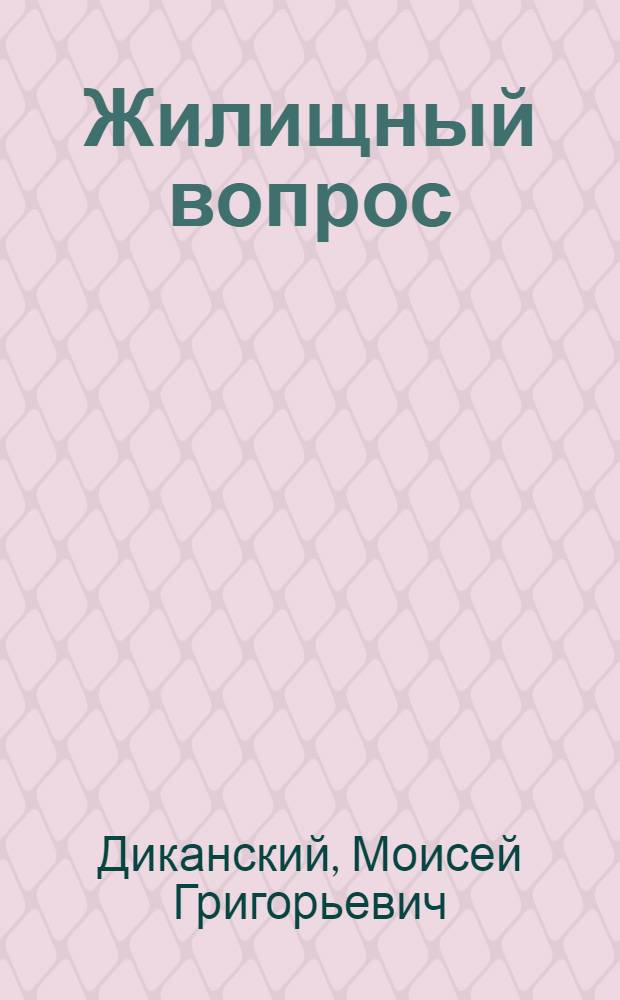 Жилищный вопрос

Диканский, Моисей Григорьевич